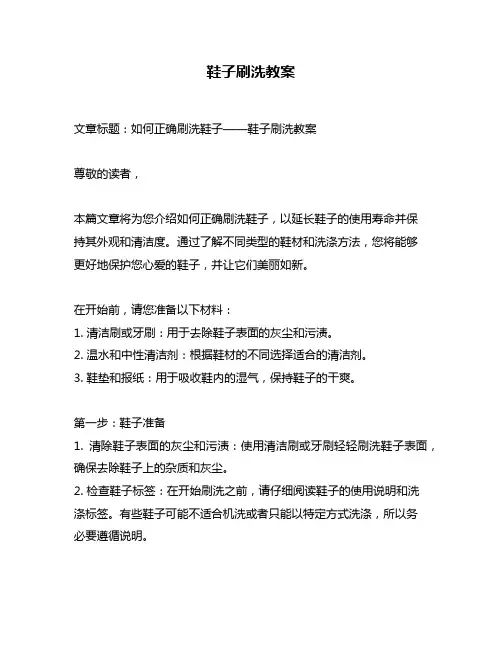 鞋子刷洗教案

文章标题：如何正确刷洗鞋子——鞋子刷洗教案

尊敬的读者，

本篇文章将为您介绍如何正确刷洗鞋子，以延长鞋子的使用寿命并保持其外观和清洁度。通过了解不同类型的鞋材和洗涤方法，您将能够更好地保护您心爱的鞋子，并让它们美丽如新。

在开始前，请您准备以下材料：
1. 清洁刷或牙刷：用于去除鞋子表面的灰尘和污渍。
2. 温水和中性清洁剂：根据鞋材的不同选择适合的清洁剂。
3. 鞋垫和报纸：用于吸收鞋内的湿气，保持鞋子的干爽。

第一步：鞋子准备
1. 清除鞋子表面的灰尘和污渍：使用清洁刷或牙刷轻轻刷洗鞋子表面，确保去除鞋子上的杂质和灰尘。
2. 检查鞋子标签：在开始刷洗之前，请仔细阅读鞋子的使用说明和洗涤标签。有些鞋子可能不适合机洗或者只能以特定方式洗涤，所以务必要遵循说明。